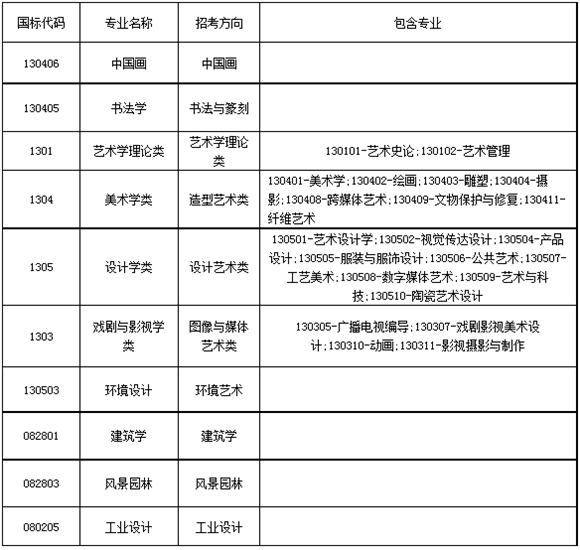 | 国标代码 | 专业名称 | 招考方向 | 包含专业 |
|---|---|---|---|
| 130406 | 中国画 | 中国画 | |
| 130405 | 书法学 | 书法与篆刻 | |
| 1301 | 艺术学理论类 | 艺术学理论类 | 130101-艺术史论;130102-艺术管理 |
| 1304 | 美术学类 | 造型艺术类 | 130401-美术学;130402-绘画;130403-雕塑;130404-摄影;130408-跨媒体艺术;130409-文物保护与修复;130411-纤维艺术 |
| 1305 | 设计学类 | 设计艺术类 | 130501-艺术设计学;130502-视觉传达设计;130504-产品设计;130505-服装与服饰设计;130506-公共艺术;130507-工艺美术;130508-数字媒体艺术;130509-艺术与科技;130510-陶瓷艺术设计 |
| 1303 | 戏剧与影视学类 | 图像与媒体艺术类 | 130305-广播电视编导;130307-戏剧影视美术设计;130310-动画;130311-影视摄影与制作 |
| 130503 | 环境设计 | 环境艺术 | |
| 082801 | 建筑学 | 建筑学 | |
| 082803 | 风景园林 | 风景园林 | |
| 080205 | 工业设计 | 工业设计 | |